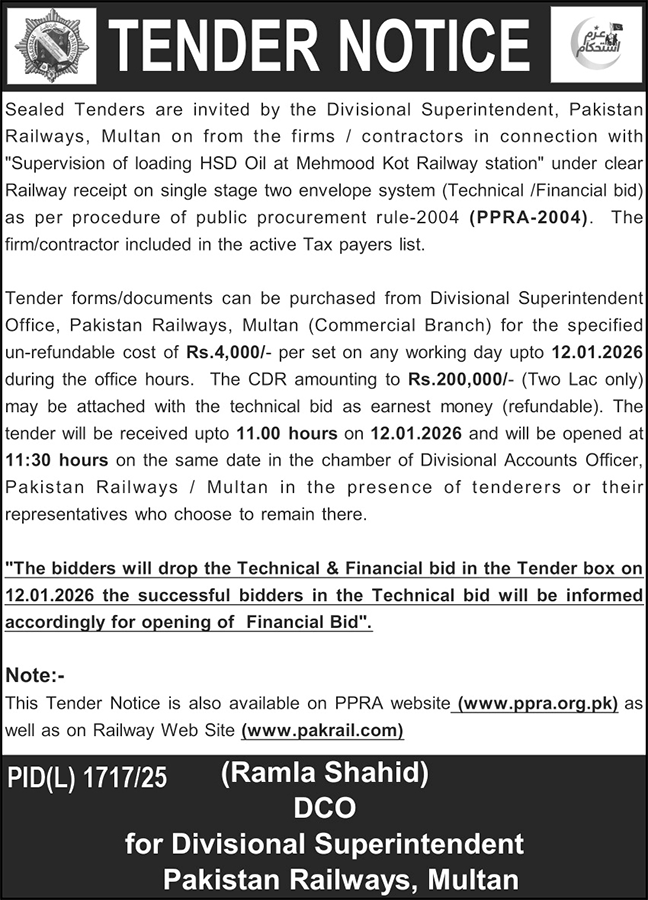 TENDER NOTICE

عزم استحکام

Sealed Tenders are invited by the Divisional Superintendent, Pakistan Railways, Multan on from the firms / contractors in connection with "Supervision of loading HSD Oil at Mehmood Kot Railway station" under clear Railway receipt on single stage two envelope system (Technical /Financial bid) as per procedure of public procurement rule-2004 (PPRA-2004). The firm/contractor included in the active Tax payers list.

Tender forms/documents can be purchased from Divisional Superintendent Office, Pakistan Railways, Multan (Commercial Branch) for the specified un-refundable cost of Rs.4,000/- per set on any working day upto 12.01.2026 during the office hours. The CDR amounting to Rs.200,000/- (Two Lac only) may be attached with the technical bid as earnest money (refundable). The tender will be received upto 11.00 hours on 12.01.2026 and will be opened at 11:30 hours on the same date in the chamber of Divisional Accounts Officer, Pakistan Railways / Multan in the presence of tenderers or their representatives who choose to remain there.

"The bidders will drop the Technical & Financial bid in the Tender box on 12.01.2026 the successful bidders in the Technical bid will be informed accordingly for opening of Financial Bid".

Note:-
This Tender Notice is also available on PPRA website (www.ppra.org.pk) as well as on Railway Web Site (www.pakrail.com)

PID(L) 1717/25

(Ramla Shahid)
DCO
for Divisional Superintendent
Pakistan Railways, Multan